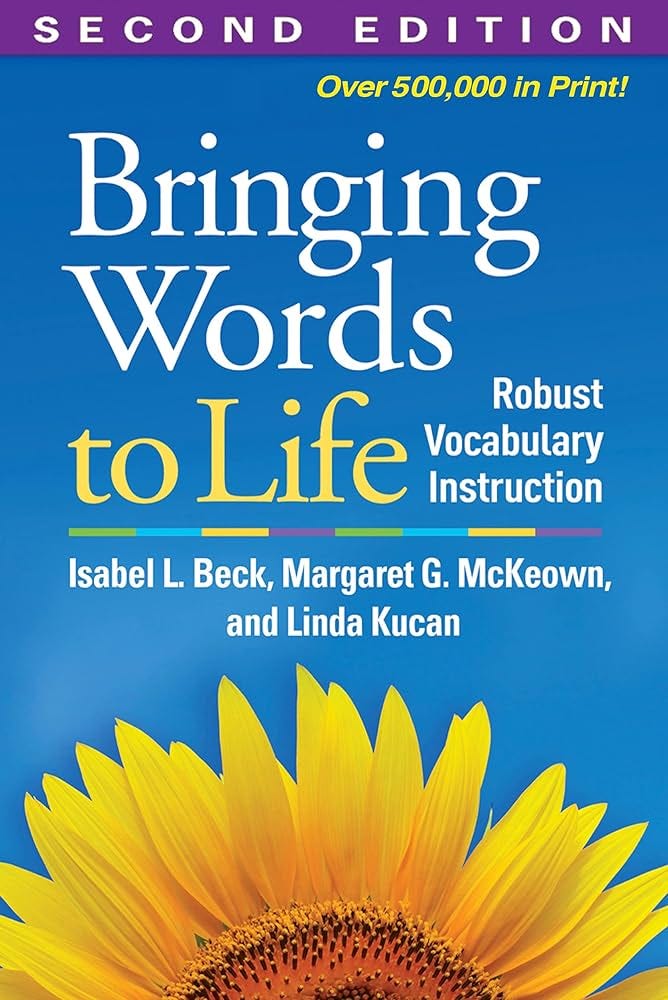 SECOND EDITION

Over 500,000 in Print!

Bringing Words to Life

Robust Vocabulary Instruction

Isabel L. Beck, Margaret G. McKeown, and Linda Kucan